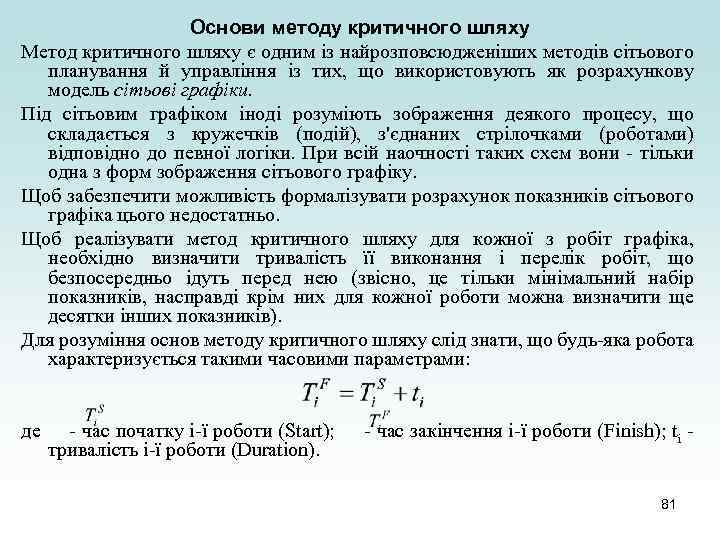 Основи методу критичного шляху

Метод критичного шляху є одним із найрозповсюдженіших методів сітьового планування й управління із тих, що використовують як розрахункову модель сітьові графіки.

Під сітьовим графіком іноді розуміють зображення деякого процесу, що складається з кружечків (подій), з'єднаних стрілочками (роботами) відповідно до певної логіки. При всій наочності таких схем вони - тільки одна з форм зображення сітьового графіку.

Щоб забезпечити можливість формалізувати розрахунок показників сітьового графіка цього недостатньо.

Щоб реалізувати метод критичного шляху для кожної з робіт графіка, необхідно визначити тривалість її виконання і перелік робіт, що безпосередньо ідуть перед нею (звісно, це тільки мінімальний набір показників, насправді крім них для кожної роботи можна визначити ще десятки інших показників).

Для розуміння основ методу критичного шляху слід знати, що будь-яка робота характеризується такими часовими параметрами:

$T_i^F = T_i^S + t_i$

де $T_i^S$ - час початку і-ї роботи (Start); $T_i^F$ - час закінчення і-ї роботи (Finish); $t_i$ - тривалість і-ї роботи (Duration).

81